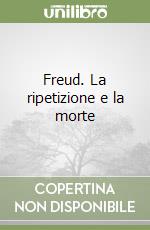 unilibro

Freud. La ripetizione e la morte

COPERTINA NON DISPONIBILE